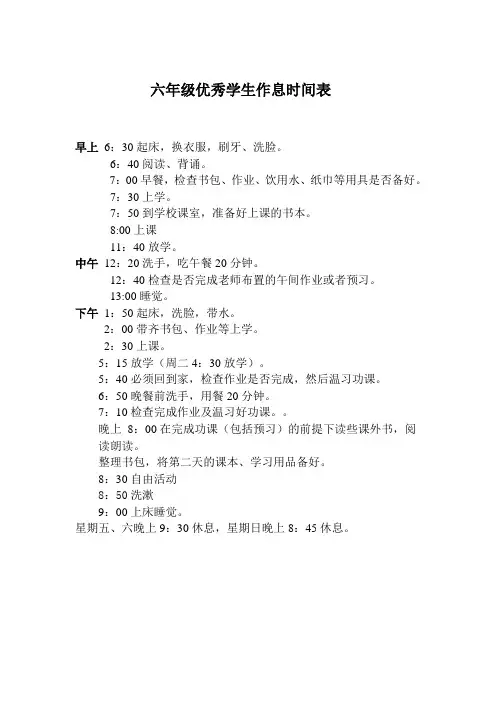 六年级优秀学生作息时间表

早上 6：30 起床，换衣服，刷牙、洗脸。
6：40 阅读、背诵。
7：00 早餐，检查书包、作业、饮用水、纸巾等用具是否备好。
7：30 上学。
7：50 到学校课室，准备好上课的书本。
8:00 上课
11：40 放学。
中午 12：20 洗手，吃午餐 20 分钟。
12：40 检查是否完成老师布置的午间作业或者预习。
13:00 睡觉。
下午 1：50 起床，洗脸，带水。
2：00 带齐书包、作业等上学。
2：30 上课。
5：15 放学（周二 4：30 放学）。
5：40 必须回到家，检查作业是否完成，然后温习功课。
6：50 晚餐前洗手，用餐 20 分钟。
7：10 检查完成作业及温习好功课。。
晚上 8：00 在完成功课（包括预习）的前提下读些课外书，阅读朗读。
整理书包，将第二天的课本、学习用品备好。
8：30 自由活动
8：50 洗漱
9：00 上床睡觉。
星期五、六晚上 9：30 休息，星期日晚上 8：45 休息。